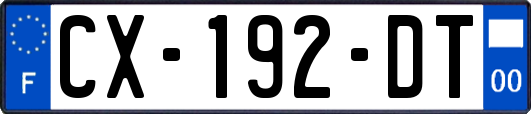 F
CX-192-DT
00